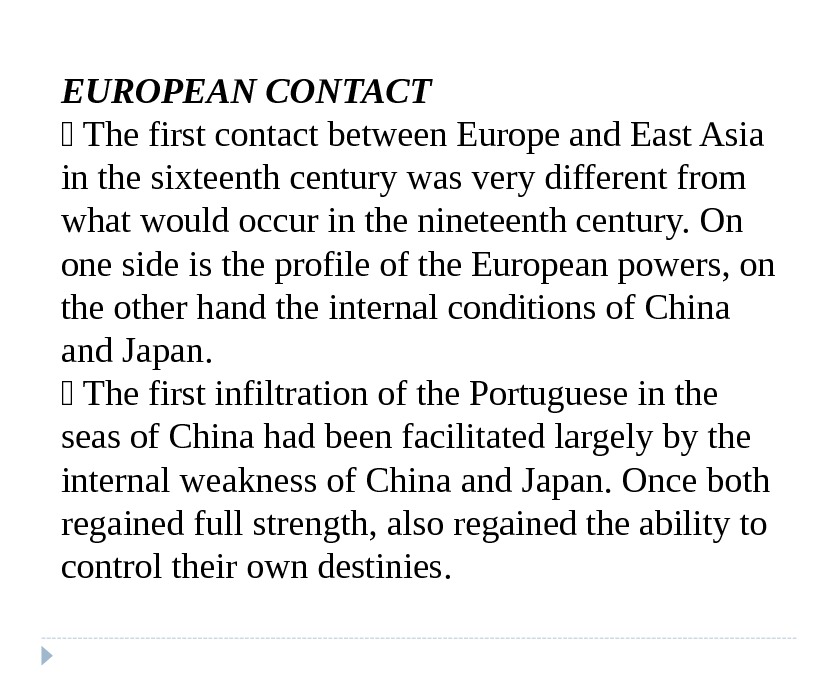 EUROPEAN CONTACT
 The first contact between Europe and East Asia in the sixteenth century was very different from what would occur in the nineteenth century. On one side is the profile of the European powers, on the other hand the internal conditions of China and Japan.
 The first infiltration of the Portuguese in the seas of China had been facilitated largely by the internal weakness of China and Japan. Once both regained full strength, also regained the ability to control their own destinies.